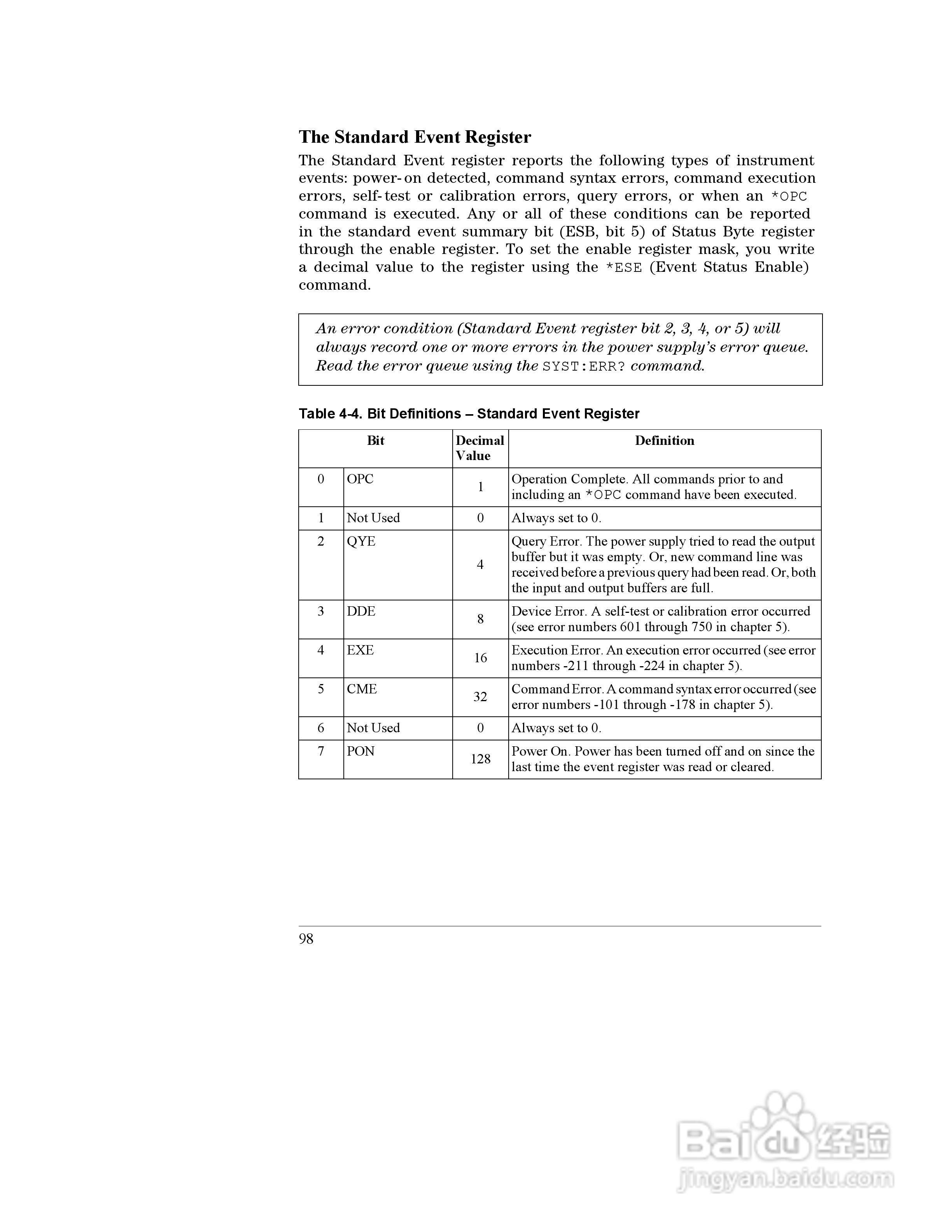 The Standard Event Register

The Standard Event register reports the following types of instrument events: power-on detected, command syntax errors, command execution errors, self-test or calibration errors, query errors, or when an *OPC command is executed. Any or all of these conditions can be reported in the standard event summary bit (ESB, bit 5) of Status Byte register through the enable register. To set the enable register mask, you write a decimal value to the register using the *ESE (Event Status Enable) command.

An error condition (Standard Event register bit 2, 3, 4, or 5) will always record one or more errors in the power supply's error queue. Read the error queue using the SYST:ERR? command.

Table 4-4. Bit Definitions – Standard Event Register

| Bit | | Decimal Value | Definition |
|---|---|---|---|
| 0 | OPC | 1 | Operation Complete. All commands prior to and including an *OPC command have been executed. |
| 1 | Not Used | 0 | Always set to 0. |
| 2 | QYE | 4 | Query Error. The power supply tried to read the output buffer but it was empty. Or, new command line was received before a previous query had been read. Or, both the input and output buffers are full. |
| 3 | DDE | 8 | Device Error. A self-test or calibration error occurred (see error numbers 601 through 750 in chapter 5). |
| 4 | EXE | 16 | Execution Error. An execution error occurred (see error numbers -211 through -224 in chapter 5). |
| 5 | CME | 32 | Command Error. A command syntax error occurred (see error numbers -101 through -178 in chapter 5). |
| 6 | Not Used | 0 | Always set to 0. |
| 7 | PON | 128 | Power On. Power has been turned off and on since the last time the event register was read or cleared. |

98

Baidu 经验
jingyan.baidu.com